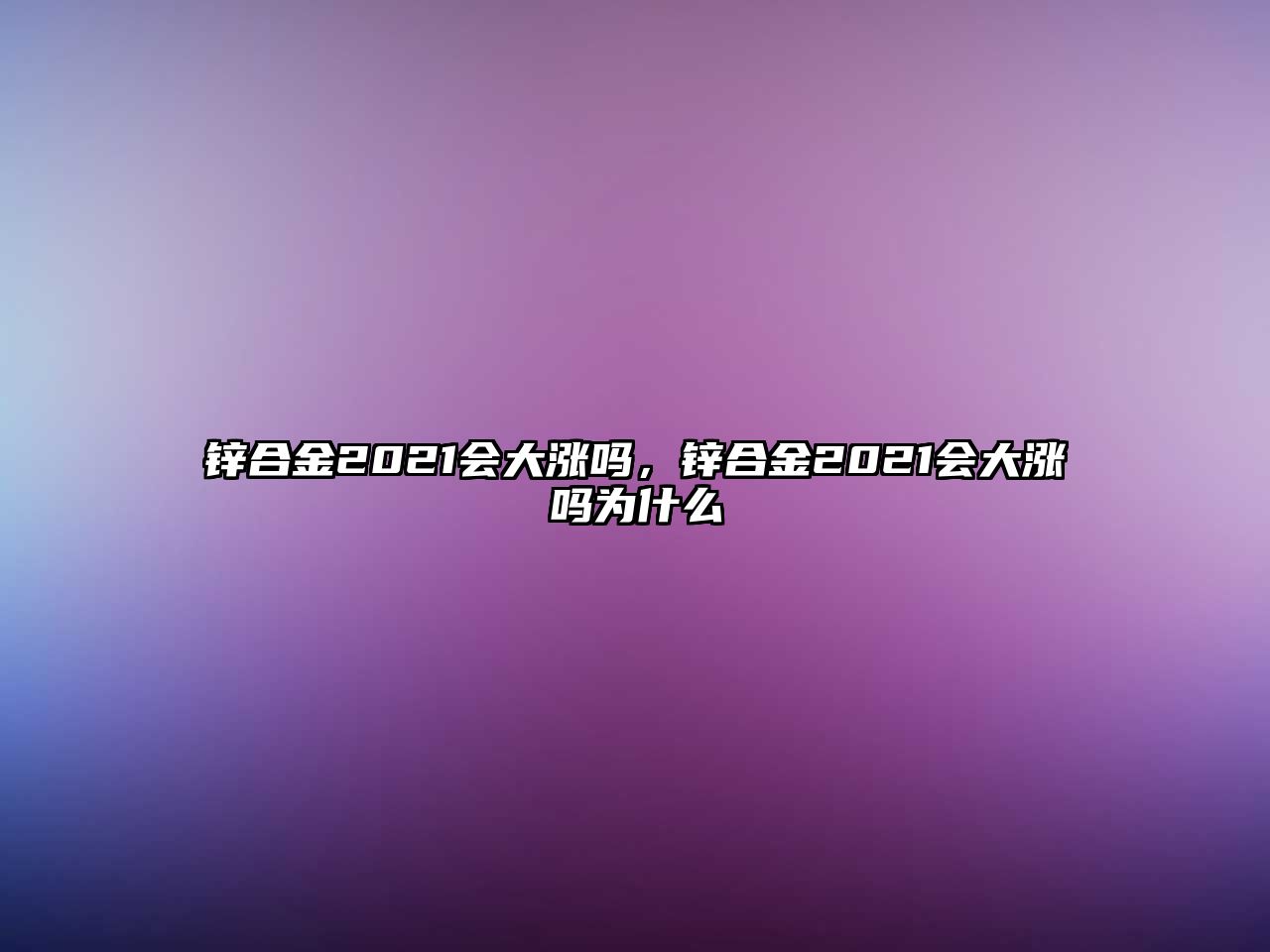 锌合金2021会大涨吗，锌合金2021会大涨吗为什么